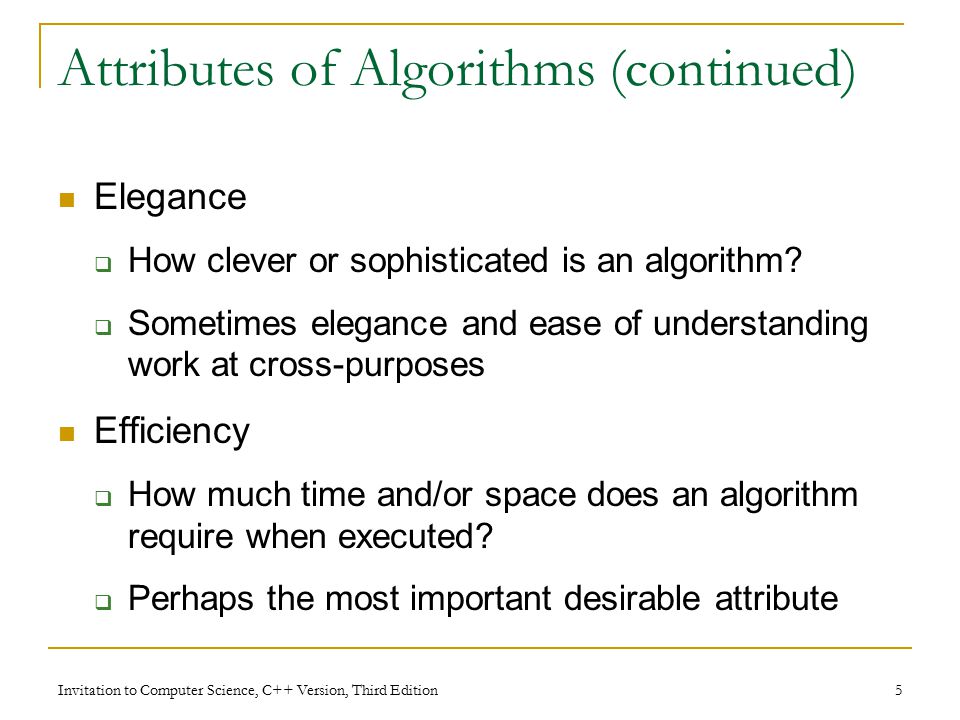 Attributes of Algorithms (continued)

Elegance

How clever or sophisticated is an algorithm?

Sometimes elegance and ease of understanding work at cross-purposes

Efficiency

How much time and/or space does an algorithm require when executed?

Perhaps the most important desirable attribute

Invitation to Computer Science, C++ Version, Third Edition

5